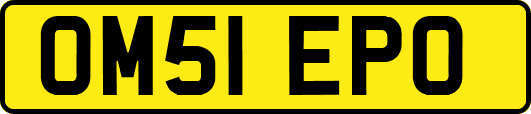 OM51 EPO